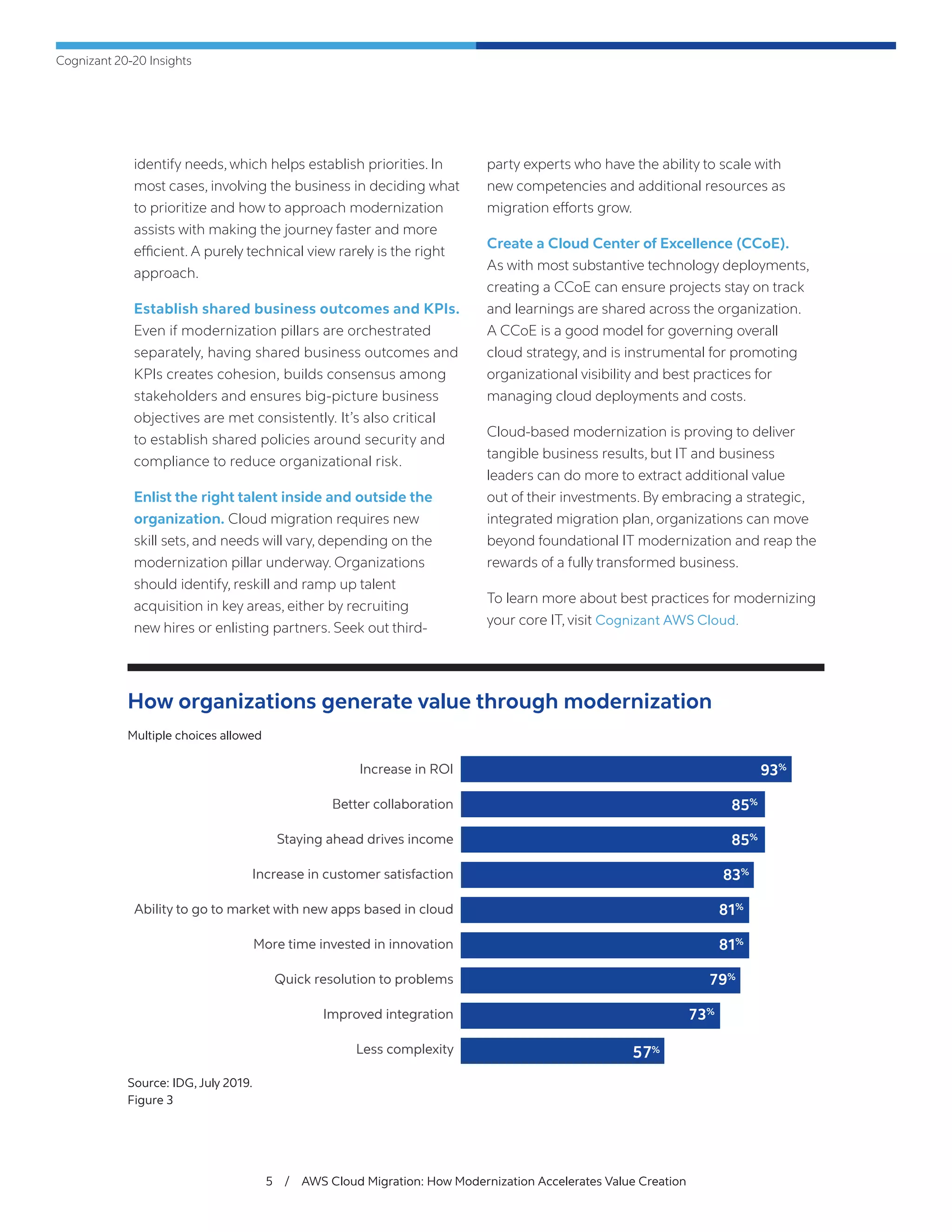 Cognizant 20-20 Insights

identify needs, which helps establish priorities. In most cases, involving the business in deciding what to prioritize and how to approach modernization assists with making the journey faster and more efficient. A purely technical view rarely is the right approach.

Establish shared business outcomes and KPIs. Even if modernization pillars are orchestrated separately, having shared business outcomes and KPIs creates cohesion, builds consensus among stakeholders and ensures big-picture business objectives are met consistently. It's also critical to establish shared policies around security and compliance to reduce organizational risk.

Enlist the right talent inside and outside the organization. Cloud migration requires new skill sets, and needs will vary, depending on the modernization pillar underway. Organizations should identify, reskill and ramp up talent acquisition in key areas, either by recruiting new hires or enlisting partners. Seek out third-party experts who have the ability to scale with new competencies and additional resources as migration efforts grow.

Create a Cloud Center of Excellence (CCoE). As with most substantive technology deployments, creating a CCoE can ensure projects stay on track and learnings are shared across the organization. A CCoE is a good model for governing overall cloud strategy, and is instrumental for promoting organizational visibility and best practices for managing cloud deployments and costs.

Cloud-based modernization is proving to deliver tangible business results, but IT and business leaders can do more to extract additional value out of their investments. By embracing a strategic, integrated migration plan, organizations can move beyond foundational IT modernization and reap the rewards of a fully transformed business.

To learn more about best practices for modernizing your core IT, visit Cognizant AWS Cloud.

How organizations generate value through modernization

Multiple choices allowed

Increase in ROI 93%
Better collaboration 85%
Staying ahead drives income 85%
Increase in customer satisfaction 83%
Ability to go to market with new apps based in cloud 81%
More time invested in innovation 81%
Quick resolution to problems 79%
Improved integration 73%
Less complexity 57%

Source: IDG, July 2019.
Figure 3

5 / AWS Cloud Migration: How Modernization Accelerates Value Creation